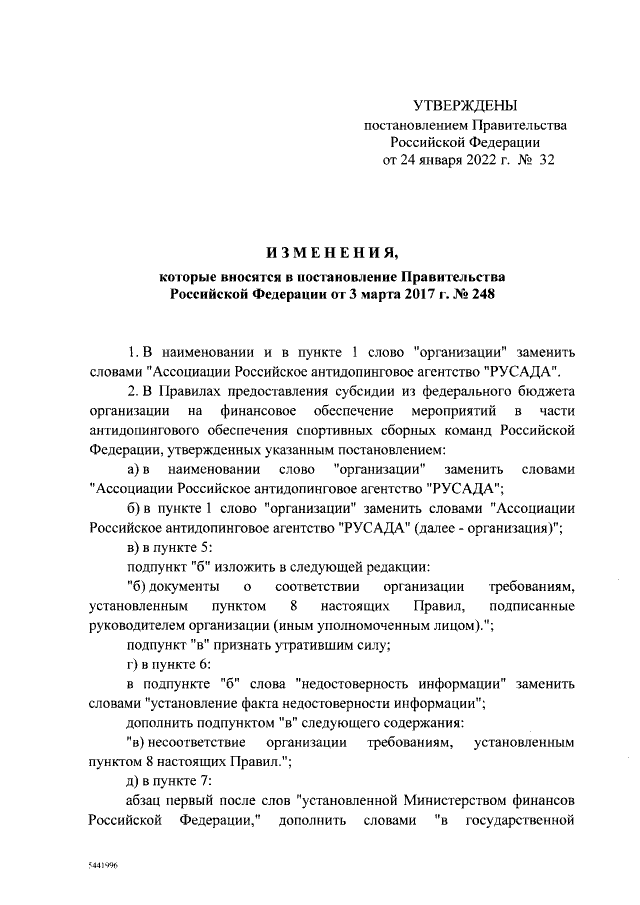 УТВЕРЖДЕНЫ
постановлением Правительства
Российской Федерации
от 24 января 2022 г. № 32

ИЗМЕНЕНИЯ,
которые вносятся в постановление Правительства Российской Федерации от 3 марта 2017 г. № 248

1. В наименовании и в пункте 1 слово "организации" заменить словами "Ассоциации Российское антидопинговое агентство "РУСАДА".

2. В Правилах предоставления субсидии из федерального бюджета организации на финансовое обеспечение мероприятий в части антидопингового обеспечения спортивных сборных команд Российской Федерации, утвержденных указанным постановлением:

а) в наименовании слово "организации" заменить словами "Ассоциации Российское антидопинговое агентство "РУСАДА";

б) в пункте 1 слово "организации" заменить словами "Ассоциации Российское антидопинговое агентство "РУСАДА" (далее - организация)";

в) в пункте 5:

подпункт "б" изложить в следующей редакции:

"б) документы о соответствии организации требованиям, установленным пунктом 8 настоящих Правил, подписанные руководителем организации (иным уполномоченным лицом).";

подпункт "в" признать утратившим силу;

г) в пункте 6:

в подпункте "б" слова "недостоверность информации" заменить словами "установление факта недостоверности информации";

дополнить подпунктом "в" следующего содержания:

"в) несоответствие организации требованиям, установленным пунктом 8 настоящих Правил.";

д) в пункте 7:

абзац первый после слов "установленной Министерством финансов Российской Федерации," дополнить словами "в государственной

5441996